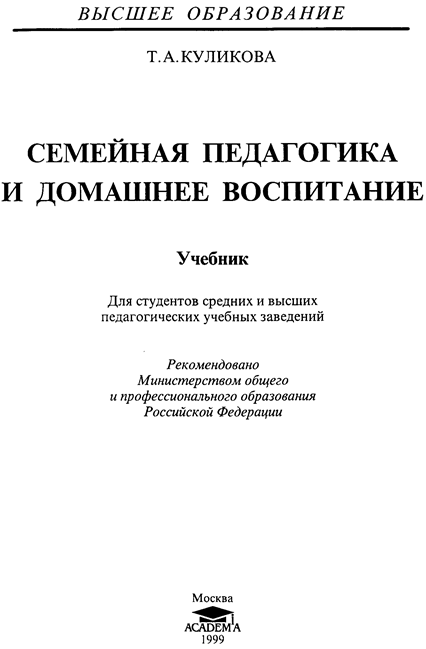 ВЫСШЕЕ ОБРАЗОВАНИЕ

Т.А.КУЛИКОВА

СЕМЕЙНАЯ ПЕДАГОГИКА И ДОМАШНЕЕ ВОСПИТАНИЕ

Учебник

Для студентов средних и высших педагогических учебных заведений

Рекомендовано Министерством общего и профессионального образования Российской Федерации

Москва
ACADEMA
1999